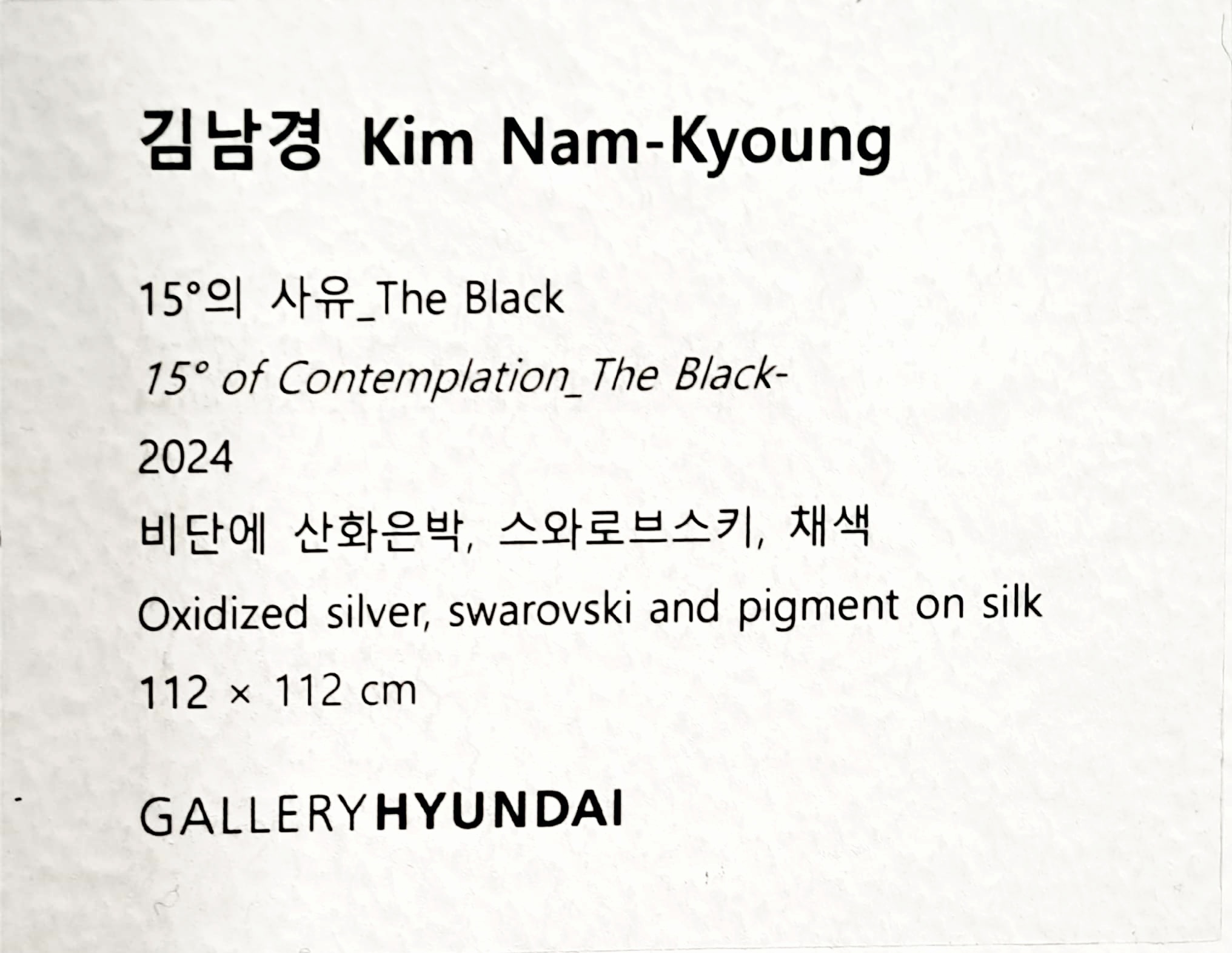 김남경 Kim Nam-Kyoung

15°의 사유_The Black

15° of Contemplation_The Black-

2024

비단에 산화은박, 스와로브스키, 채색

Oxidized silver, swarovski and pigment on silk

112 × 112 cm

GALLERYHYUNDAI